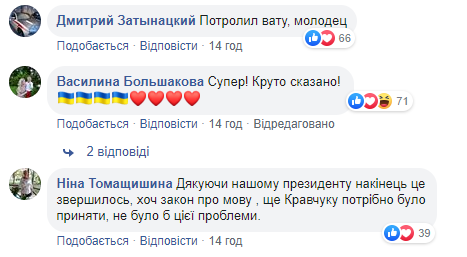 Дмитрий Затынацкий Потролил вату, молодец
66
Подобається · Відповісти · 14 год

Василина Большакова Супер! Круто сказано! 🇺🇦🇺🇦🇺🇦🇺🇦❤️❤️❤️❤️
71
Подобається · Відповісти · 14 год · Відредаговано

2 відповіді

Ніна Томащишина Дякуючи нашому президенту накінець це звершилось, хоч закон про мову , ще Кравчуку потрібно було приняти, не було б цієї проблеми.
39
Подобається · Відповісти · 14 год